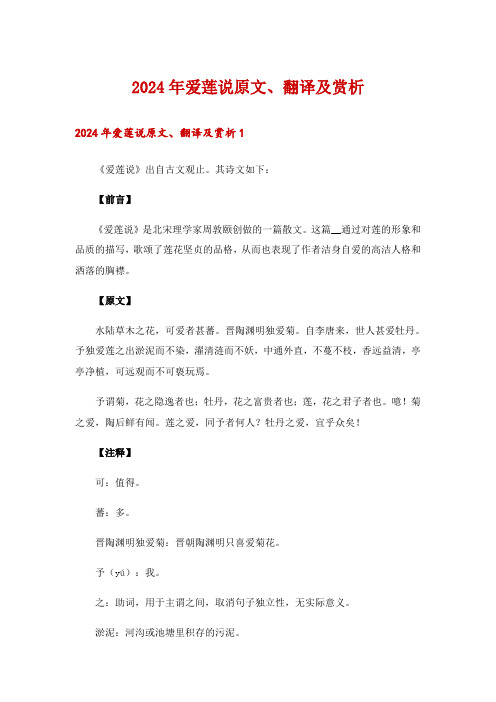 2024年爱莲说原文、翻译及赏析

2024年爱莲说原文、翻译及赏析1

《爱莲说》出自古文观止。其诗文如下：

【前言】

《爱莲说》是北宋理学家周敦颐创做的一篇散文。这篇__通过对莲的形象和品质的描写，歌颂了莲花坚贞的品格，从而也表现了作者洁身自爱的高洁人格和洒落的胸襟。

【原文】

水陆草木之花，可爱者甚蕃。晋陶渊明独爱菊。自李唐来，世人甚爱牡丹。予独爱莲之出淤泥而不染，濯清涟而不妖，中通外直，不蔓不枝，香远益清，亭亭净植，可远观而不可亵玩焉。

予谓菊，花之隐逸者也；牡丹，花之富贵者也；莲，花之君子者也。噫！菊之爱，陶后鲜有闻。莲之爱，同予者何人？牡丹之爱，宜乎众矣！

【注释】

可：值得。

蕃：多。

晋陶渊明独爱菊：晋朝陶渊明只喜爱菊花。

予（yú）：我。

之：助词，用于主谓之间，取消句子独立性，无实际意义。

淤泥：河沟或池塘里积存的污泥。